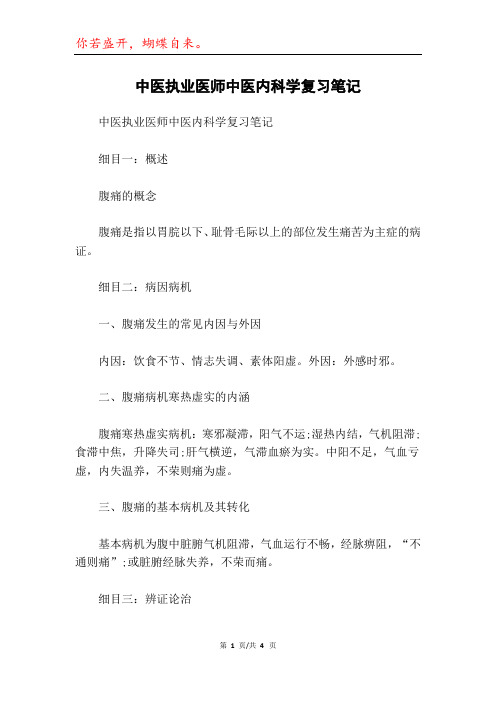 你若盛开，蝴蝶自来。

中医执业医师中医内科学复习笔记

中医执业医师中医内科学复习笔记

细目一：概述

腹痛的概念

腹痛是指以胃脘以下、耻骨毛际以上的部位发生痛苦为主症的病证。

细目二：病因病机

一、腹痛发生的常见内因与外因

内因：饮食不节、情志失调、素体阳虚。外因：外感时邪。

二、腹痛病机寒热虚实的内涵

腹痛寒热虚实病机：寒邪凝滞，阳气不运;湿热内结，气机阻滞;食滞中焦，升降失司;肝气横逆，气滞血瘀为实。中阳不足，气血亏虚，内失温养，不荣则痛为虚。

三、腹痛的基本病机及其转化

基本病机为腹中脏腑气机阻滞，气血运行不畅，经脉痹阻，“不通则痛”;或脏腑经脉失养，不荣而痛。

细目三：辨证论治

第 1 页/共 4 页